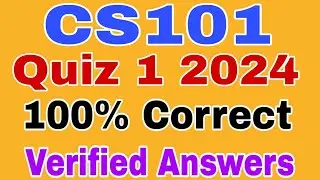 CS101
Quiz 1 2024
100% Correct
Verified Answers